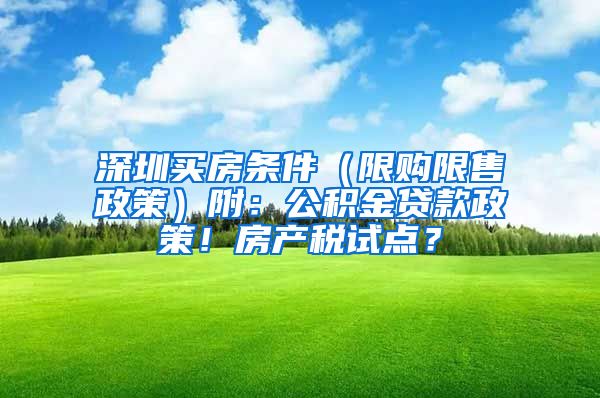 深圳买房条件（限购限售政策）附：公积金贷款政策！房产税试点？